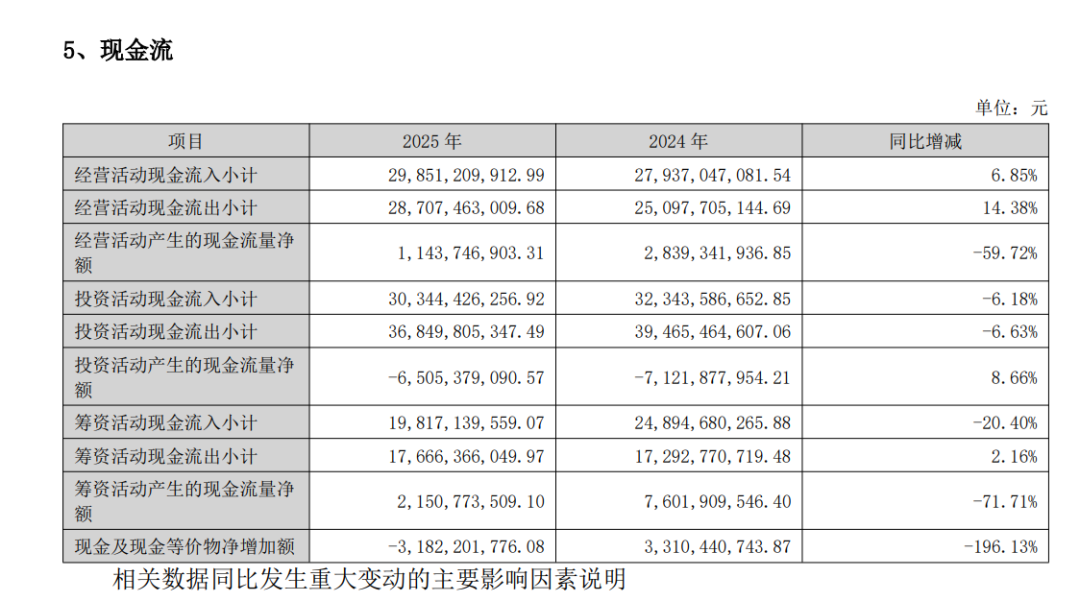 5、现金流

单位：元

| 项目 | 2025 年 | 2024 年 | 同比增减 |
|---|---|---|---|
| 经营活动现金流入小计 | 29,851,209,912.99 | 27,937,047,081.54 | 6.85% |
| 经营活动现金流出小计 | 28,707,463,009.68 | 25,097,705,144.69 | 14.38% |
| 经营活动产生的现金流量净额 | 1,143,746,903.31 | 2,839,341,936.85 | -59.72% |
| 投资活动现金流入小计 | 30,344,426,256.92 | 32,343,586,652.85 | -6.18% |
| 投资活动现金流出小计 | 36,849,805,347.49 | 39,465,464,607.06 | -6.63% |
| 投资活动产生的现金流量净额 | -6,505,379,090.57 | -7,121,877,954.21 | 8.66% |
| 筹资活动现金流入小计 | 19,817,139,559.07 | 24,894,680,265.88 | -20.40% |
| 筹资活动现金流出小计 | 17,666,366,049.97 | 17,292,770,719.48 | 2.16% |
| 筹资活动产生的现金流量净额 | 2,150,773,509.10 | 7,601,909,546.40 | -71.71% |
| 现金及现金等价物净增加额 | -3,182,201,776.08 | 3,310,440,743.87 | -196.13% |

相关数据同比发生重大变动的主要影响因素说明